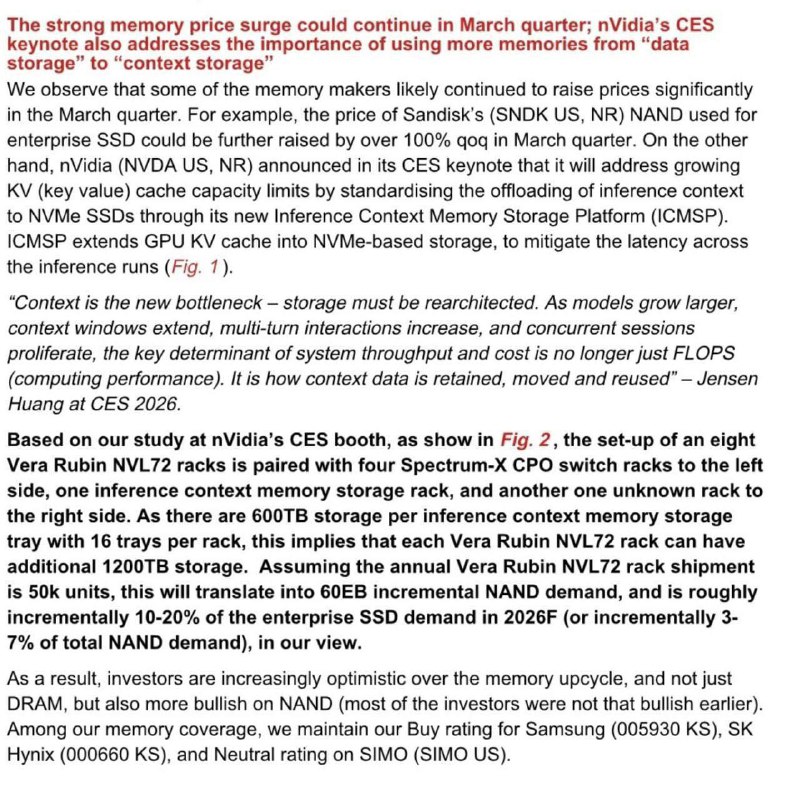 The strong memory price surge could continue in March quarter; nVidia's CES keynote also addresses the importance of using more memories from "data storage" to "context storage"

We observe that some of the memory makers likely continued to raise prices significantly in the March quarter. For example, the price of Sandisk's (SNDK US, NR) NAND used for enterprise SSD could be further raised by over 100% qoq in March quarter. On the other hand, nVidia (NVDA US, NR) announced in its CES keynote that it will address growing KV (key value) cache capacity limits by standardising the offloading of inference context to NVMe SSDs through its new Inference Context Memory Storage Platform (ICMSP). ICMSP extends GPU KV cache into NVMe-based storage, to mitigate the latency across the inference runs (Fig. 1).

"Context is the new bottleneck – storage must be rearchitected. As models grow larger, context windows extend, multi-turn interactions increase, and concurrent sessions proliferate, the key determinant of system throughput and cost is no longer just FLOPS (computing performance). It is how context data is retained, moved and reused" – Jensen Huang at CES 2026.

Based on our study at nVidia's CES booth, as show in Fig. 2, the set-up of an eight Vera Rubin NVL72 racks is paired with four Spectrum-X CPO switch racks to the left side, one inference context memory storage rack, and another one unknown rack to the right side. As there are 600TB storage per inference context memory storage tray with 16 trays per rack, this implies that each Vera Rubin NVL72 rack can have additional 1200TB storage. Assuming the annual Vera Rubin NVL72 rack shipment is 50k units, this will translate into 60EB incremental NAND demand, and is roughly incrementally 10-20% of the enterprise SSD demand in 2026F (or incrementally 3-7% of total NAND demand), in our view.

As a result, investors are increasingly optimistic over the memory upcycle, and not just DRAM, but also more bullish on NAND (most of the investors were not that bullish earlier). Among our memory coverage, we maintain our Buy rating for Samsung (005930 KS), SK Hynix (000660 KS), and Neutral rating on SIMO (SIMO US).